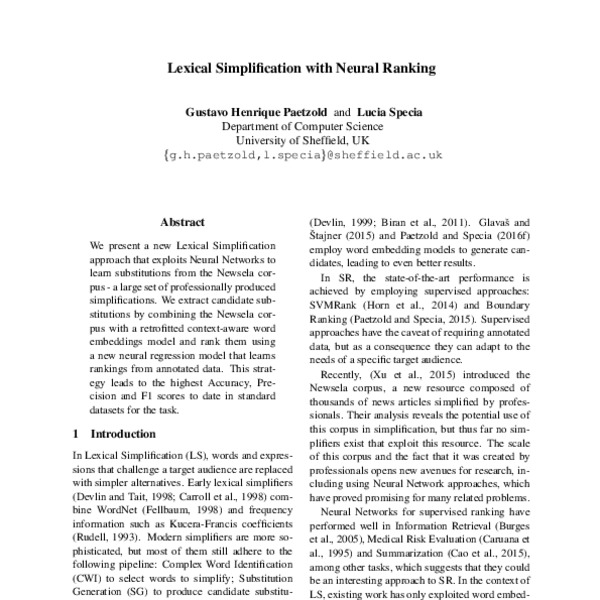 Lexical Simplification with Neural Ranking

Gustavo Henrique Paetzold and Lucia Specia
Department of Computer Science
University of Sheffield, UK
{g.h.paetzold,l.specia}@sheffield.ac.uk

Abstract

We present a new Lexical Simplification approach that exploits Neural Networks to learn substitutions from the Newsela corpus - a large set of professionally produced simplifications. We extract candidate substitutions by combining the Newsela corpus with a retrofitted context-aware word embeddings model and rank them using a new neural regression model that learns rankings from annotated data. This strategy leads to the highest Accuracy, Precision and F1 scores to date in standard datasets for the task.

1 Introduction

In Lexical Simplification (LS), words and expressions that challenge a target audience are replaced with simpler alternatives. Early lexical simplifiers (Devlin and Tait, 1998; Carroll et al., 1998) combine WordNet (Fellbaum, 1998) and frequency information such as Kucera-Francis coefficients (Rudell, 1993). Modern simplifiers are more sophisticated, but most of them still adhere to the following pipeline: Complex Word Identification (CWI) to select words to simplify; Substitution Generation (SG) to produce candidate substitu-

(Devlin, 1999; Biran et al., 2011). Glavaš and Štajner (2015) and Paetzold and Specia (2016f) employ word embedding models to generate candidates, leading to even better results.

In SR, the state-of-the-art performance is achieved by employing supervised approaches: SVMRank (Horn et al., 2014) and Boundary Ranking (Paetzold and Specia, 2015). Supervised approaches have the caveat of requiring annotated data, but as a consequence they can adapt to the needs of a specific target audience.

Recently, (Xu et al., 2015) introduced the Newsela corpus, a new resource composed of thousands of news articles simplified by professionals. Their analysis reveals the potential use of this corpus in simplification, but thus far no simplifiers exist that exploit this resource. The scale of this corpus and the fact that it was created by professionals opens new avenues for research, including using Neural Network approaches, which have proved promising for many related problems.

Neural Networks for supervised ranking have performed well in Information Retrieval (Burges et al., 2005), Medical Risk Evaluation (Caruana et al., 1995) and Summarization (Cao et al., 2015), among other tasks, which suggests that they could be an interesting approach to SR. In the context of LS, existing work has only exploited word embed-